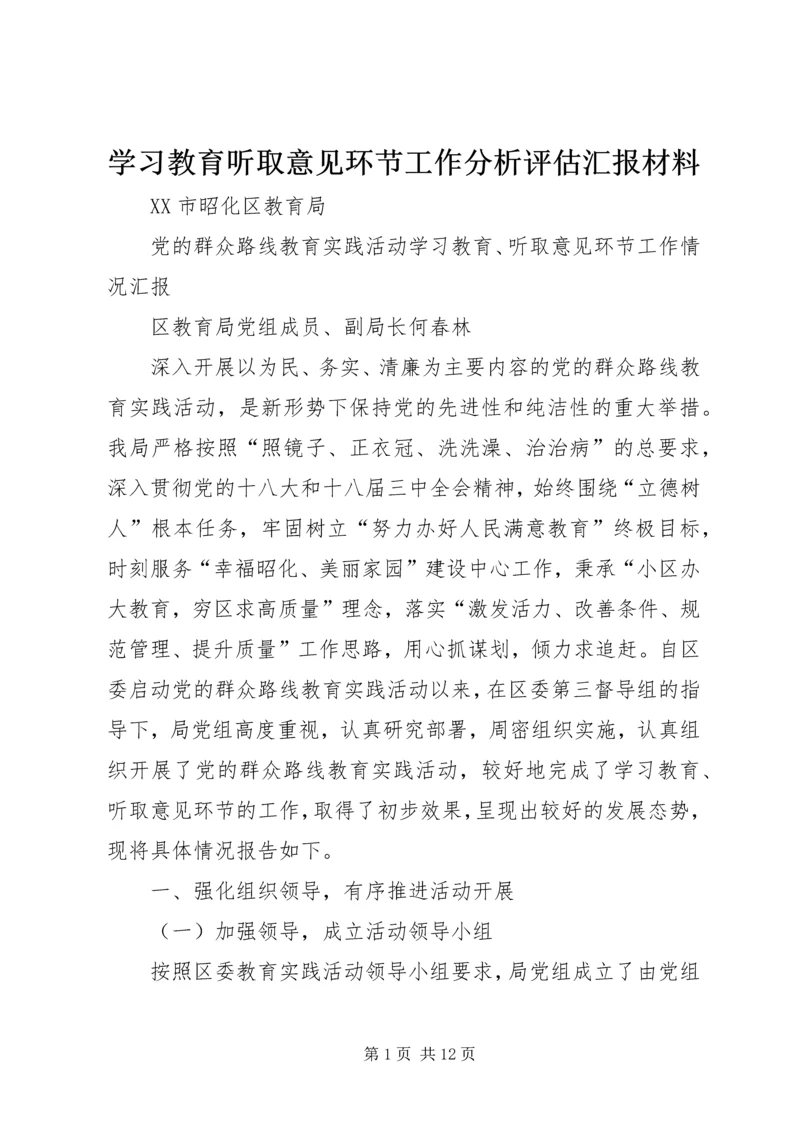 学习教育听取意见环节工作分析评估汇报材料

XX 市昭化区教育局

党的群众路线教育实践活动学习教育、听取意见环节工作情况汇报

区教育局党组成员、副局长何春林

深入开展以为民、务实、清廉为主要内容的党的群众路线教育实践活动，是新形势下保持党的先进性和纯洁性的重大举措。我局严格按照“照镜子、正衣冠、洗洗澡、治治病”的总要求，深入贯彻党的十八大和十八届三中全会精神，始终围绕“立德树人”根本任务，牢固树立“努力办好人民满意教育”终极目标，时刻服务“幸福昭化、美丽家园”建设中心工作，秉承“小区办大教育，穷区求高质量”理念，落实“激发活力、改善条件、规范管理、提升质量”工作思路，用心抓谋划，倾力求追赶。自区委启动党的群众路线教育实践活动以来，在区委第三督导组的指导下，局党组高度重视，认真研究部署，周密组织实施，认真组织开展了党的群众路线教育实践活动，较好地完成了学习教育、听取意见环节的工作，取得了初步效果，呈现出较好的发展态势，现将具体情况报告如下。

一、强化组织领导，有序推进活动开展

（一）加强领导，成立活动领导小组

按照区委教育实践活动领导小组要求，局党组成立了由党组

第 1 页 共 12 页